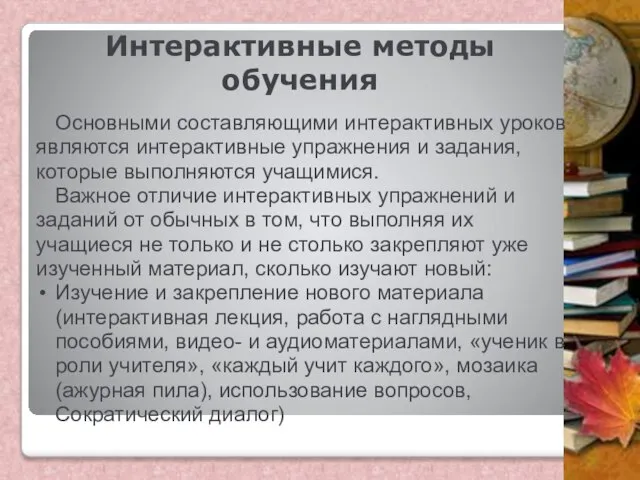 Интерактивные методы обучения

Основными составляющими интерактивных уроков являются интерактивные упражнения и задания, которые выполняются учащимися.

Важное отличие интерактивных упражнений и заданий от обычных в том, что выполняя их учащиеся не только и не столько закрепляют уже изученный материал, сколько изучают новый:

• Изучение и закрепление нового материала (интерактивная лекция, работа с наглядными пособиями, видео- и аудиоматериалами, «ученик в роли учителя», «каждый учит каждого», мозаика (ажурная пила), использование вопросов, Сократический диалог)